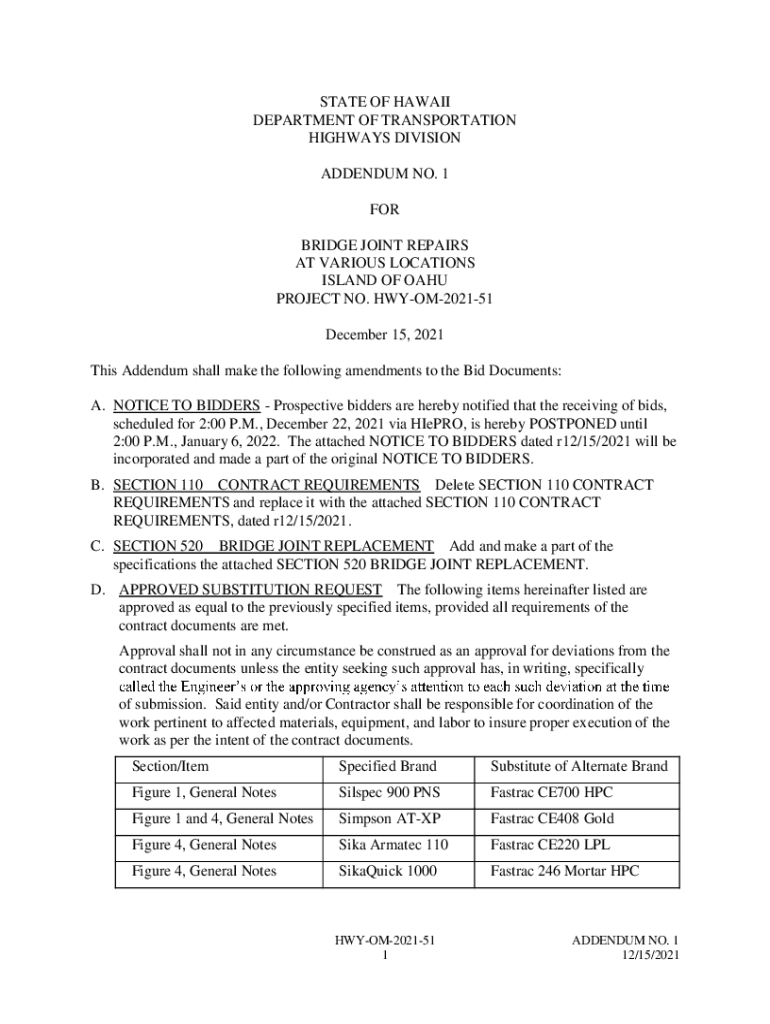 STATE OF HAWAII
DEPARTMENT OF TRANSPORTATION
HIGHWAYS DIVISION

ADDENDUM NO. 1

FOR

BRIDGE JOINT REPAIRS
AT VARIOUS LOCATIONS
ISLAND OF OAHU
PROJECT NO. HWY-OM-2021-51

December 15, 2021

This Addendum shall make the following amendments to the Bid Documents:

A. NOTICE TO BIDDERS - Prospective bidders are hereby notified that the receiving of bids, scheduled for 2:00 P.M., December 22, 2021 via HIePRO, is hereby POSTPONED until 2:00 P.M., January 6, 2022. The attached NOTICE TO BIDDERS dated r12/15/2021 will be incorporated and made a part of the original NOTICE TO BIDDERS.

B. SECTION 110 CONTRACT REQUIREMENTS Delete SECTION 110 CONTRACT REQUIREMENTS and replace it with the attached SECTION 110 CONTRACT REQUIREMENTS, dated r12/15/2021.

C. SECTION 520 BRIDGE JOINT REPLACEMENT Add and make a part of the specifications the attached SECTION 520 BRIDGE JOINT REPLACEMENT.

D. APPROVED SUBSTITUTION REQUEST The following items hereinafter listed are approved as equal to the previously specified items, provided all requirements of the contract documents are met.

Approval shall not in any circumstance be construed as an approval for deviations from the contract documents unless the entity seeking such approval has, in writing, specifically called the Engineer's or the approving agency's attention to each such deviation at the time of submission. Said entity and/or Contractor shall be responsible for coordination of the work pertinent to affected materials, equipment, and labor to insure proper execution of the work as per the intent of the contract documents.

| Section/Item | Specified Brand | Substitute of Alternate Brand |
|---|---|---|
| Figure 1, General Notes | Silspec 900 PNS | Fastrac CE700 HPC |
| Figure 1 and 4, General Notes | Simpson AT-XP | Fastrac CE408 Gold |
| Figure 4, General Notes | Sika Armatec 110 | Fastrac CE220 LPL |
| Figure 4, General Notes | SikaQuick 1000 | Fastrac 246 Mortar HPC |

HWY-OM-2021-51
1

ADDENDUM NO. 1
12/15/2021